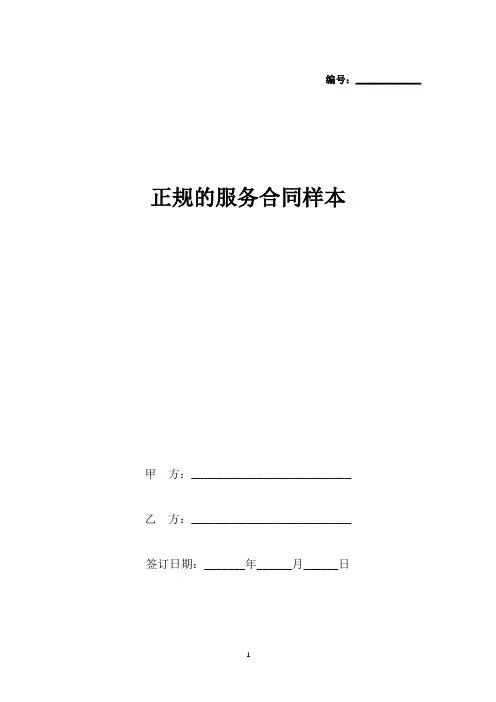 编号：____

正规的服务合同样本

甲 方：____

乙 方：____

签订日期：____年____月____日

1